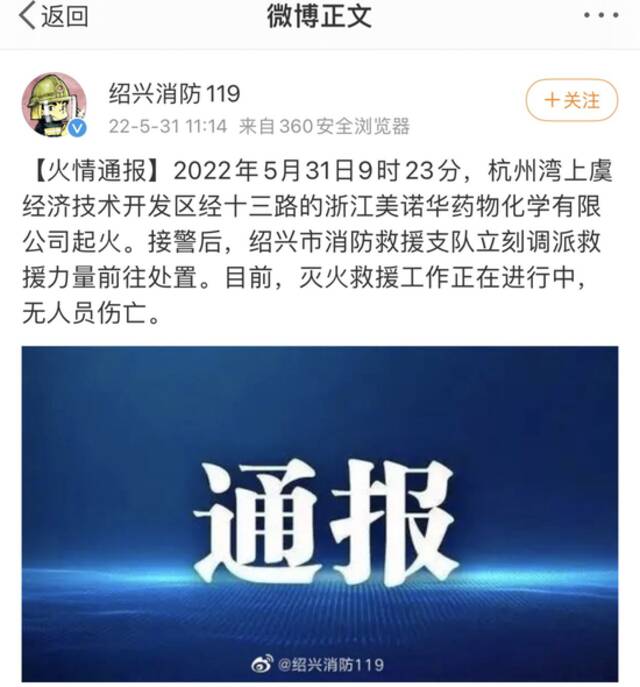 返回
微博正文
...

绍兴消防119
22-5-31 11:14 来自360安全浏览器
+关注

【火情通报】2022年5月31日9时23分，杭州湾上虞经济技术开发区经十三路的浙江美诺华药物化学有限公司起火。接警后，绍兴市消防救援支队立刻调派救援力量前往处置。目前，灭火救援工作正在进行中，无人员伤亡。

通报

@绍兴消防119